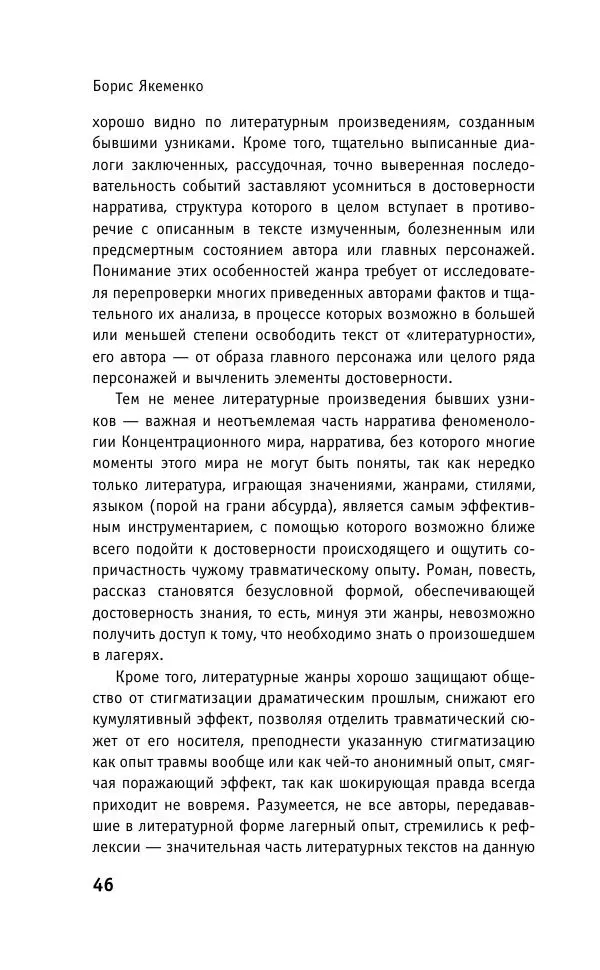 Борис Якеменко

хорошо видно по литературным произведениям, созданным бывшими узниками. Кроме того, тщательно выписанные диалоги заключенных, рассудочная, точно выверенная последовательность событий заставляют усомниться в достоверности нарратива, структура которого в целом вступает в противоречие с описанным в тексте измученным, болезненным или предсмертным состоянием автора или главных персонажей. Понимание этих особенностей жанра требует от исследователя перепроверки многих приведенных авторами фактов и тщательного их анализа, в процессе которых возможно в большей или меньшей степени освободить текст от «литературности», его автора — от образа главного персонажа или целого ряда персонажей и вычленить элементы достоверности.

Тем не менее литературные произведения бывших узников — важная и неотъемлемая часть нарратива феноменологии Концентрационного мира, нарратива, без которого многие моменты этого мира не могут быть поняты, так как нередко только литература, играющая значениями, жанрами, стилями, языком (порой на грани абсурда), является самым эффективным инструментарием, с помощью которого возможно ближе всего подойти к достоверности происходящего и ощутить сопричастность чужому травматическому опыту. Роман, повесть, рассказ становятся безусловной формой, обеспечивающей достоверность знания, то есть, минуя эти жанры, невозможно получить доступ к тому, что необходимо знать о произошедшем в лагерях.

Кроме того, литературные жанры хорошо защищают общество от стигматизации драматическим прошлым, снижают его кумулятивный эффект, позволяя отделить травматический сюжет от его носителя, преподнести указанную стигматизацию как опыт травмы вообще или как чей-то анонимный опыт, смягчая поражающий эффект, так как шокирующая правда всегда приходит не вовремя. Разумеется, не все авторы, передававшие в литературной форме лагерный опыт, стремились к рефлексии — значительная часть литературных текстов на данную

46